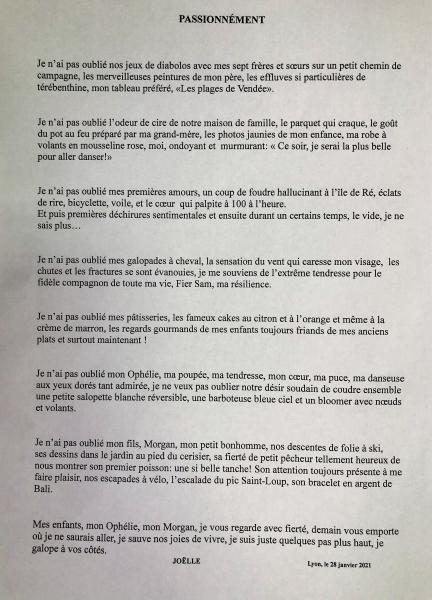 PASSIONNÉMENT

Je n'ai pas oublié nos jeux de diabolos avec mes sept frères et sœurs sur un petit chemin de campagne, les merveilleuses peintures de mon père, les effluves si particulières de térébenthine, mon tableau préféré, «Les plages de Vendée».

Je n'ai pas oublié l'odeur de cire de notre maison de famille, le parquet qui craque, le goût du pot au feu préparé par ma grand-mère, les photos jaunies de mon enfance, ma robe à volants en mousseline rose, moi, ondoyant et murmurant: « Ce soir, je serai la plus belle pour aller danser!»

Je n'ai pas oublié mes premières amours, un coup de foudre hallucinant à l'île de Ré, éclats de rire, bicyclette, voile, et le cœur qui palpite à 100 à l'heure.
Et puis premières déchirures sentimentales et ensuite durant un certains temps, le vide, je ne sais plus…

Je n'ai pas oublié mes galopades à cheval, la sensation du vent qui caresse mon visage, les chutes et les fractures se sont évanouies, je me souviens de l'extrême tendresse pour le fidèle compagnon de toute ma vie, Fier Sam, ma résilience.

Je n'ai pas oublié mes pâtisseries, les fameux cakes au citron et à l'orange et même à la crème de marron, les regards gourmands de mes enfants toujours friands de mes anciens plats et surtout maintenant !

Je n'ai pas oublié mon Ophélie, ma poupée, ma tendresse, mon cœur, ma puce, ma danseuse aux yeux dorés tant admirée, je ne veux pas oublier notre désir soudain de coudre ensemble une petite salopette blanche réversible, une barboteuse bleue ciel et un bloomer avec nœuds et volants.

Je n'ai pas oublié mon fils, Morgan, mon petit bonhomme, nos descentes de folie à ski, ses dessins dans le jardin au pied du cerisier, sa fierté de petit pêcheur tellement heureux de nous montrer son premier poisson: une si belle tanche! Son attention toujours présente à me faire plaisir, nos escapades à vélo, l'escalade du pic Saint-Loup, son bracelet en argent de Bali.

Mes enfants, mon Ophélie, mon Morgan, je vous regarde avec fierté, demain vous emporte où je ne saurais aller, je sauve nos joies de vivre, je suis juste quelques pas plus haut, je galope à vos côtés.

JOËLLE

Lyon, le 28 janvier 2021